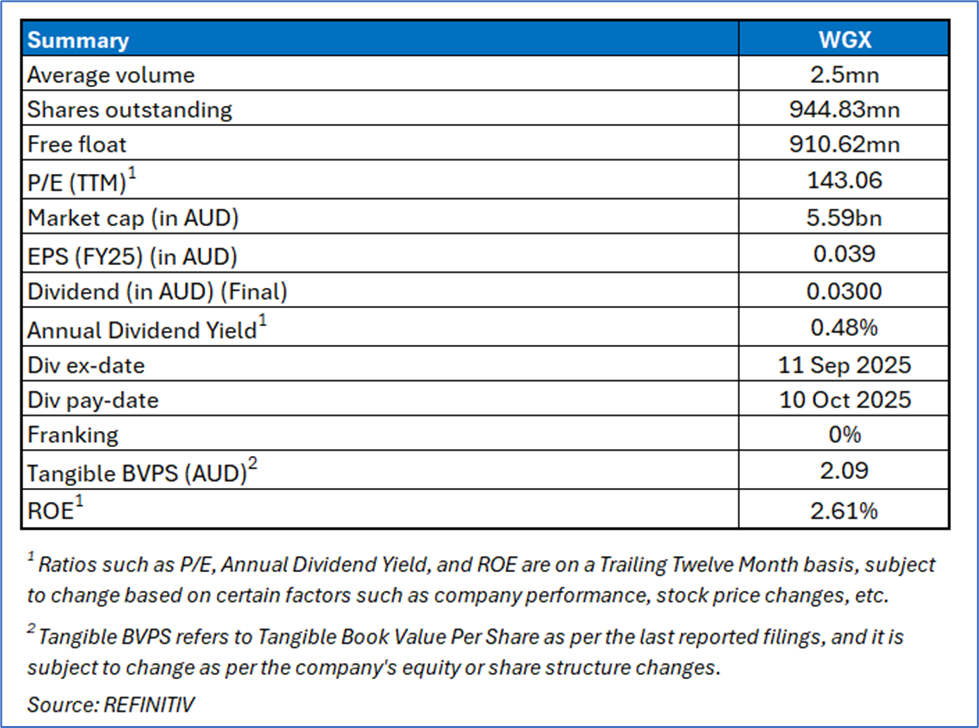 | Summary | WGX |
|---|---|
| Average volume | 2.5mn |
| Shares outstanding | 944.83mn |
| Free float | 910.62mn |
| P/E (TTM)$^1$ | 143.06 |
| Market cap (in AUD) | 5.59bn |
| EPS (FY25) (in AUD) | 0.039 |
| Dividend (in AUD) (Final) | 0.0300 |
| Annual Dividend Yield$^1$ | 0.48% |
| Div ex-date | 11 Sep 2025 |
| Div pay-date | 10 Oct 2025 |
| Franking | 0% |
| Tangible BVPS (AUD)$^2$ | 2.09 |
| ROE$^1$ | 2.61% |

$^1$ Ratios such as P/E, Annual Dividend Yield, and ROE are on a Trailing Twelve Month basis, subject to change based on certain factors such as company performance, stock price changes, etc.

$^2$ Tangible BVPS refers to Tangible Book Value Per Share as per the last reported filings, and it is subject to change as per the company's equity or share structure changes.

Source: REFINITIV